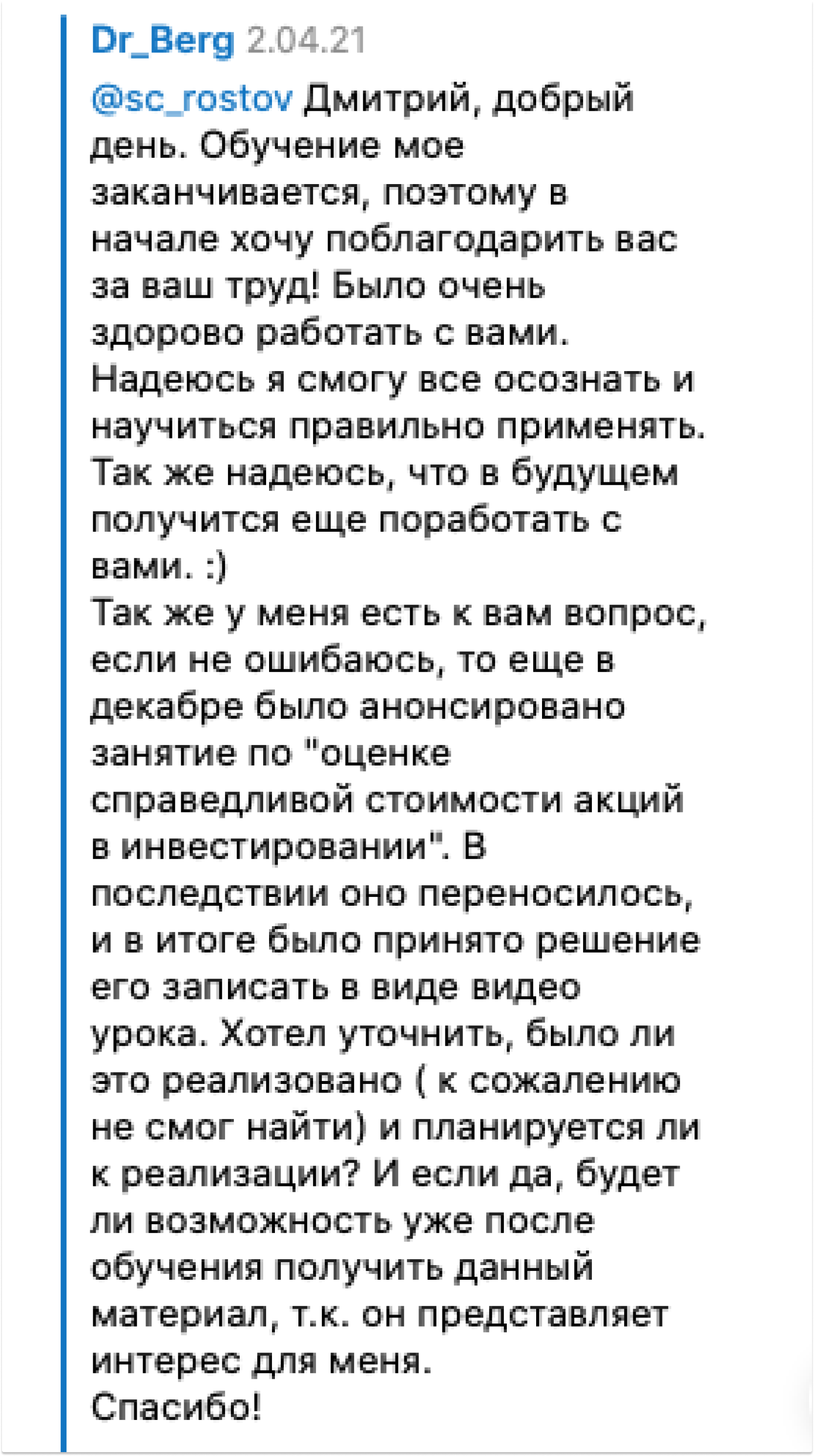 Dr_Berg 2.04.21

@sc_rostov Дмитрий, добрый день. Обучение мое заканчивается, поэтому в начале хочу поблагодарить вас за ваш труд! Было очень здорово работать с вами. Надеюсь я смогу все осознать и научиться правильно применять. Так же надеюсь, что в будущем получится еще поработать с вами. :)
Так же у меня есть к вам вопрос, если не ошибаюсь, то еще в декабре было анонсировано занятие по "оценке справедливой стоимости акций в инвестировании". В последствии оно переносилось, и в итоге было принято решение его записать в виде видео урока. Хотел уточнить, было ли это реализовано ( к сожалению не смог найти) и планируется ли к реализации? И если да, будет ли возможность уже после обучения получить данный материал, т.к. он представляет интерес для меня.
Спасибо!